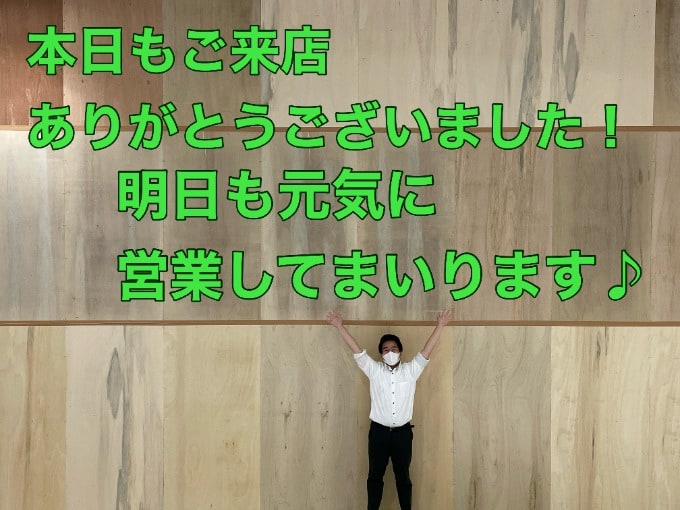 本日もご来店
ありがとうございました！
明日も元気に
営業してまいります♪